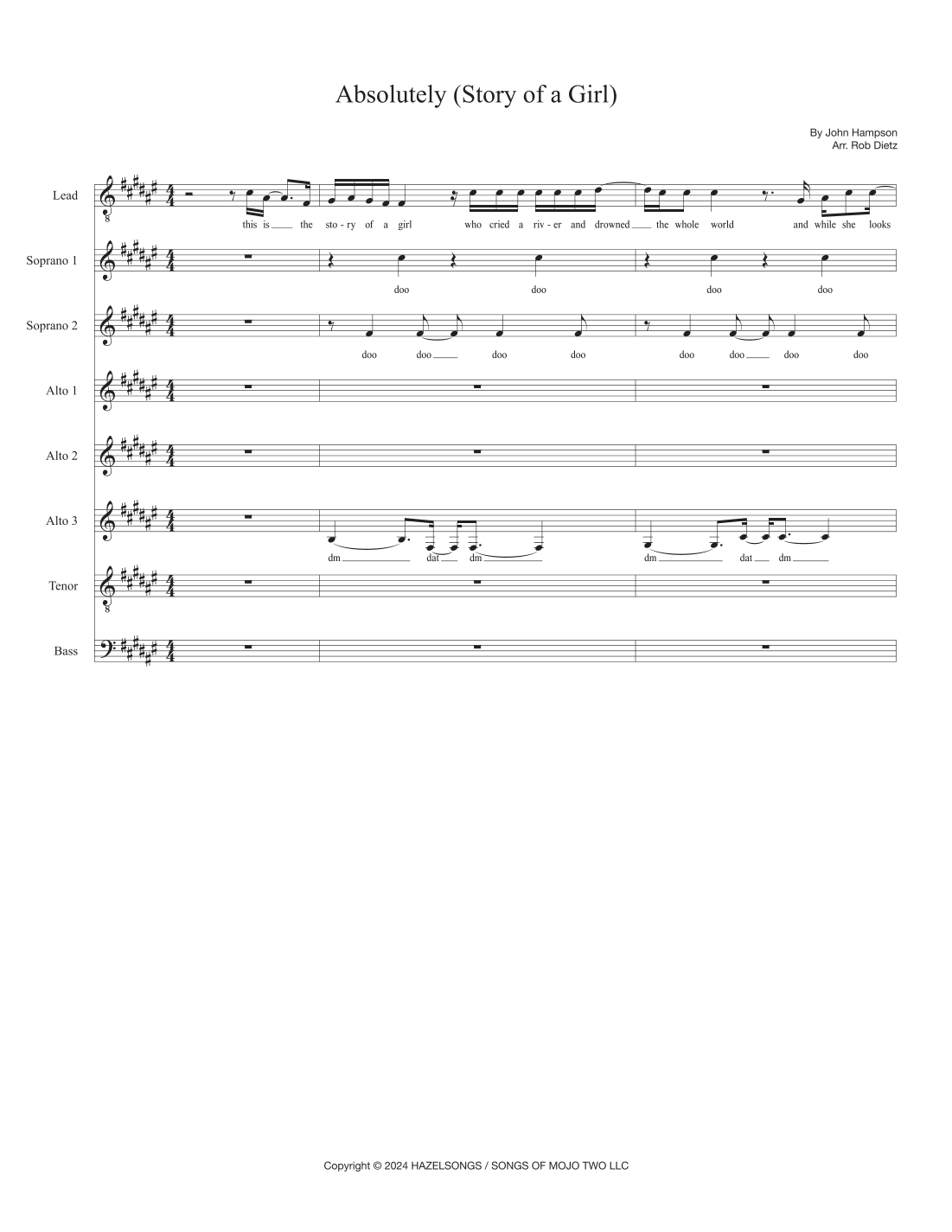 Absolutely (Story of a Girl)

By John Hampson
Arr. Rob Dietz

Lead

this is the sto - ry of a girl who cried a riv - er and drowned the whole world and while she looks

Soprano 1

doo doo doo doo

Soprano 2

doo doo doo doo doo doo doo doo

Alto 1

Alto 2

Alto 3

dm dat dm dm dat dm

Tenor

Bass

Copyright © 2024 HAZELSONGS / SONGS OF MOJO TWO LLC